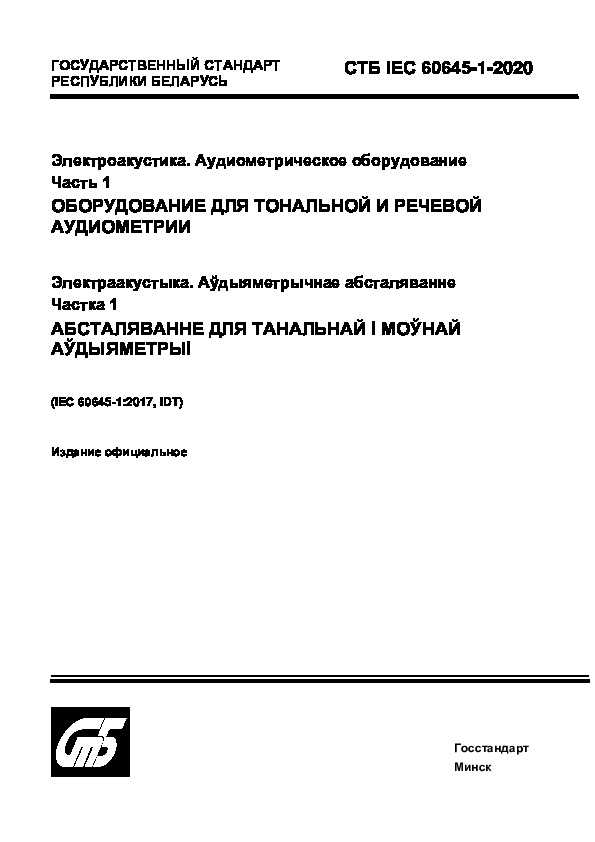 ГОСУДАРСТВЕННЫЙ СТАНДАРТ
РЕСПУБЛИКИ БЕЛАРУСЬ

СТБ IEC 60645-1-2020

Электроакустика. Аудиометрическое оборудование
Часть 1
ОБОРУДОВАНИЕ ДЛЯ ТОНАЛЬНОЙ И РЕЧЕВОЙ АУДИОМЕТРИИ

Электраакустыка. Аўдыяметрычнае абсталяванне
Частка 1
АБСТАЛЯВАННЕ ДЛЯ ТАНАЛЬНАЙ І МОЎНАЙ АЎДЫЯМЕТРЫІ

(IEC 60645-1:2017, IDT)

Издание официальное

СтБ

Госстандарт
Минск